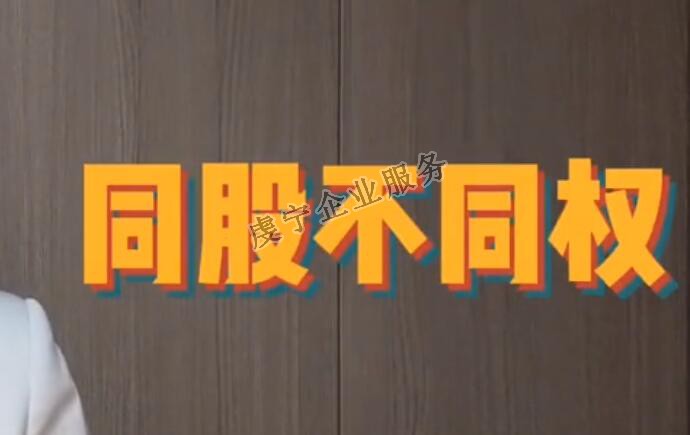 同股不同权

虔宁企业服务